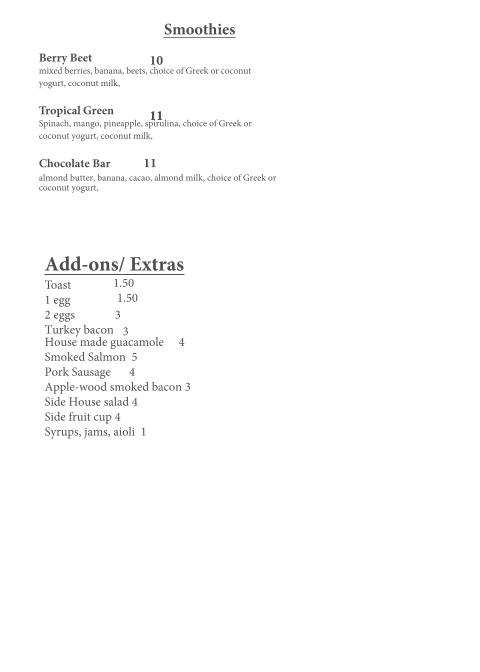 Smoothies

Berry Beet 10
mixed berries, banana, beets, choice of Greek or coconut yogurt, coconut milk,

Tropical Green 11
Spinach, mango, pineapple, spirulina, choice of Greek or coconut yogurt, coconut milk,

Chocolate Bar 11
almond butter, banana, cacao, almond milk, choice of Greek or coconut yogurt,

Add-ons/ Extras
Toast 1.50
1 egg 1.50
2 eggs 3
Turkey bacon 3
House made guacamole 4
Smoked Salmon 5
Pork Sausage 4
Apple-wood smoked bacon 3
Side House salad 4
Side fruit cup 4
Syrups, jams, aioli 1